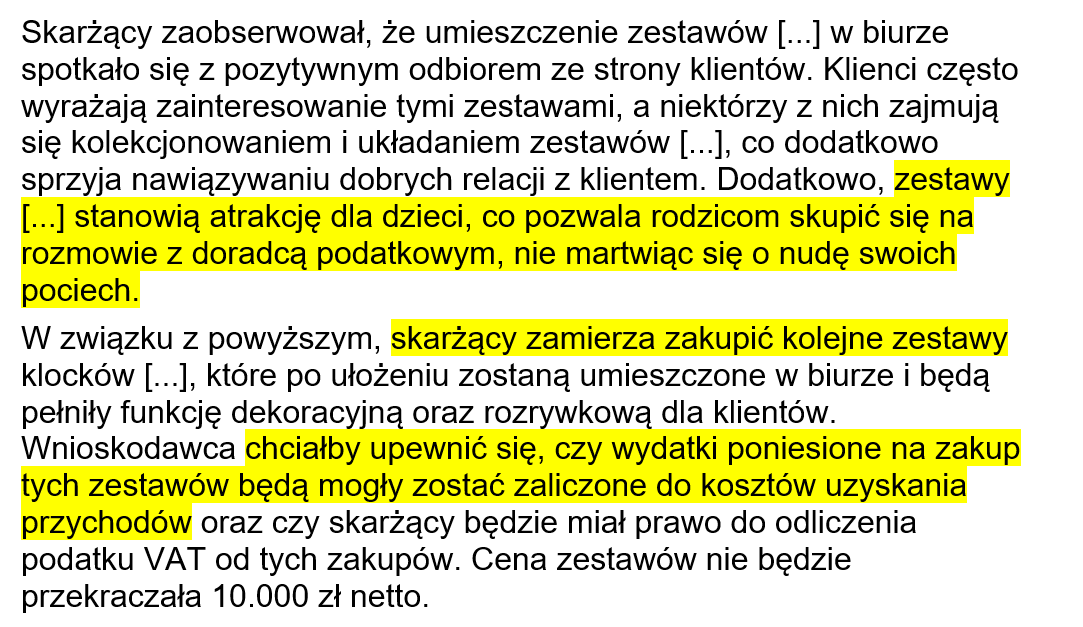 Skarżący zaobserwował, że umieszczenie zestawów [...] w biurze spotkało się z pozytywnym odbiorem ze strony klientów. Klienci często wyrażają zainteresowanie tymi zestawami, a niektórzy z nich zajmują się kolekcjonowaniem i układaniem zestawów [...], co dodatkowo sprzyja nawiązywaniu dobrych relacji z klientem. Dodatkowo, zestawy [...] stanowią atrakcję dla dzieci, co pozwala rodzicom skupić się na rozmowie z doradcą podatkowym, nie martwiąc się o nudę swoich pociech.

W związku z powyższym, skarżący zamierza zakupić kolejne zestawy klocków [...], które po ułożeniu zostaną umieszczone w biurze i będą pełniły funkcję dekoracyjną oraz rozrywkową dla klientów. Wnioskodawca chciałby upewnić się, czy wydatki poniesione na zakup tych zestawów będą mogły zostać zaliczone do kosztów uzyskania przychodów oraz czy skarżący będzie miał prawo do odliczenia podatku VAT od tych zakupów. Cena zestawów nie będzie przekraczała 10.000 zł netto.